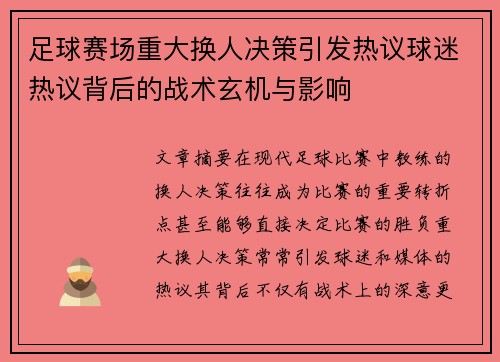 足球赛场重大换人决策引发热议球迷热议背后的战术玄机与影响

文章摘要在现代足球比赛中教练的换人决策往往成为比赛的重要转折点甚至能够直接决定比赛的胜负重大换人决策常常引发球迷和媒体的热议其背后不仅有战术上的深意更